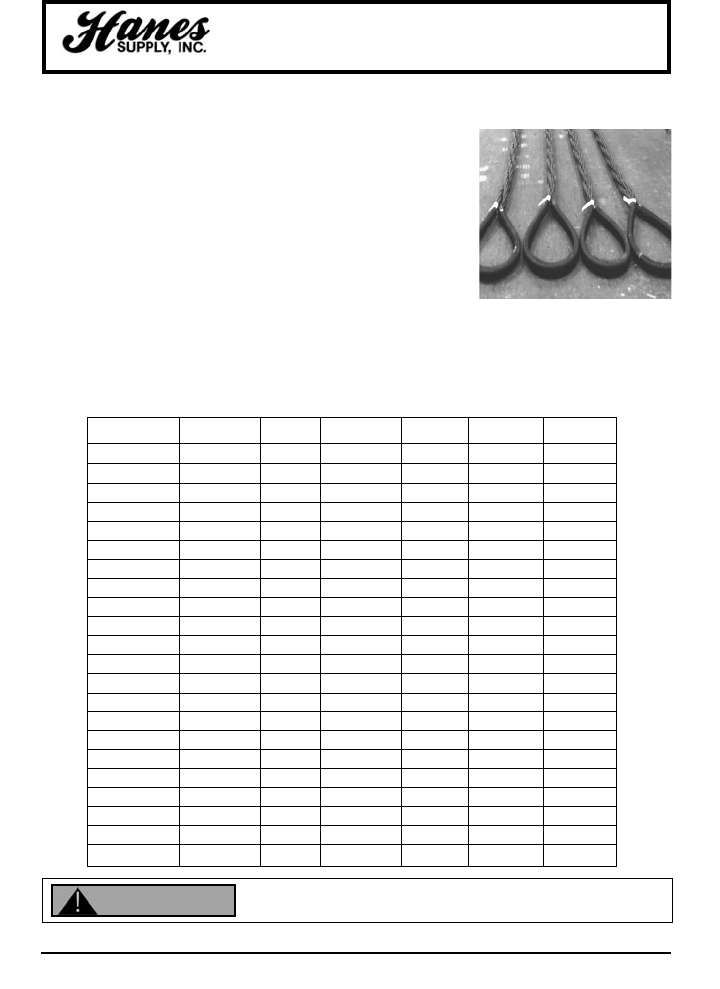 Hanes
SUPPLY, INC.